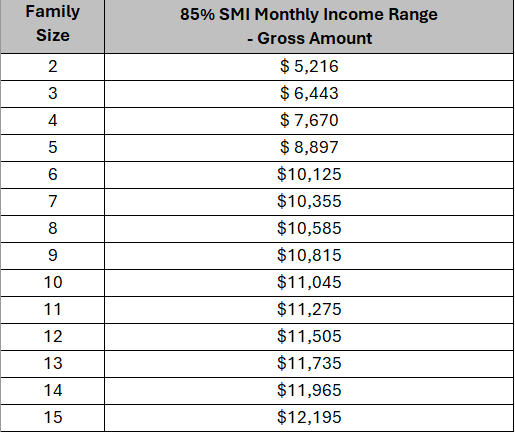 | Family Size | 85% SMI Monthly Income Range - Gross Amount |
|---|---|
| 2 | \$ 5,216 |
| 3 | \$ 6,443 |
| 4 | \$ 7,670 |
| 5 | \$ 8,897 |
| 6 | \$10,125 |
| 7 | \$10,355 |
| 8 | \$10,585 |
| 9 | \$10,815 |
| 10 | \$11,045 |
| 11 | \$11,275 |
| 12 | \$11,505 |
| 13 | \$11,735 |
| 14 | \$11,965 |
| 15 | \$12,195 |